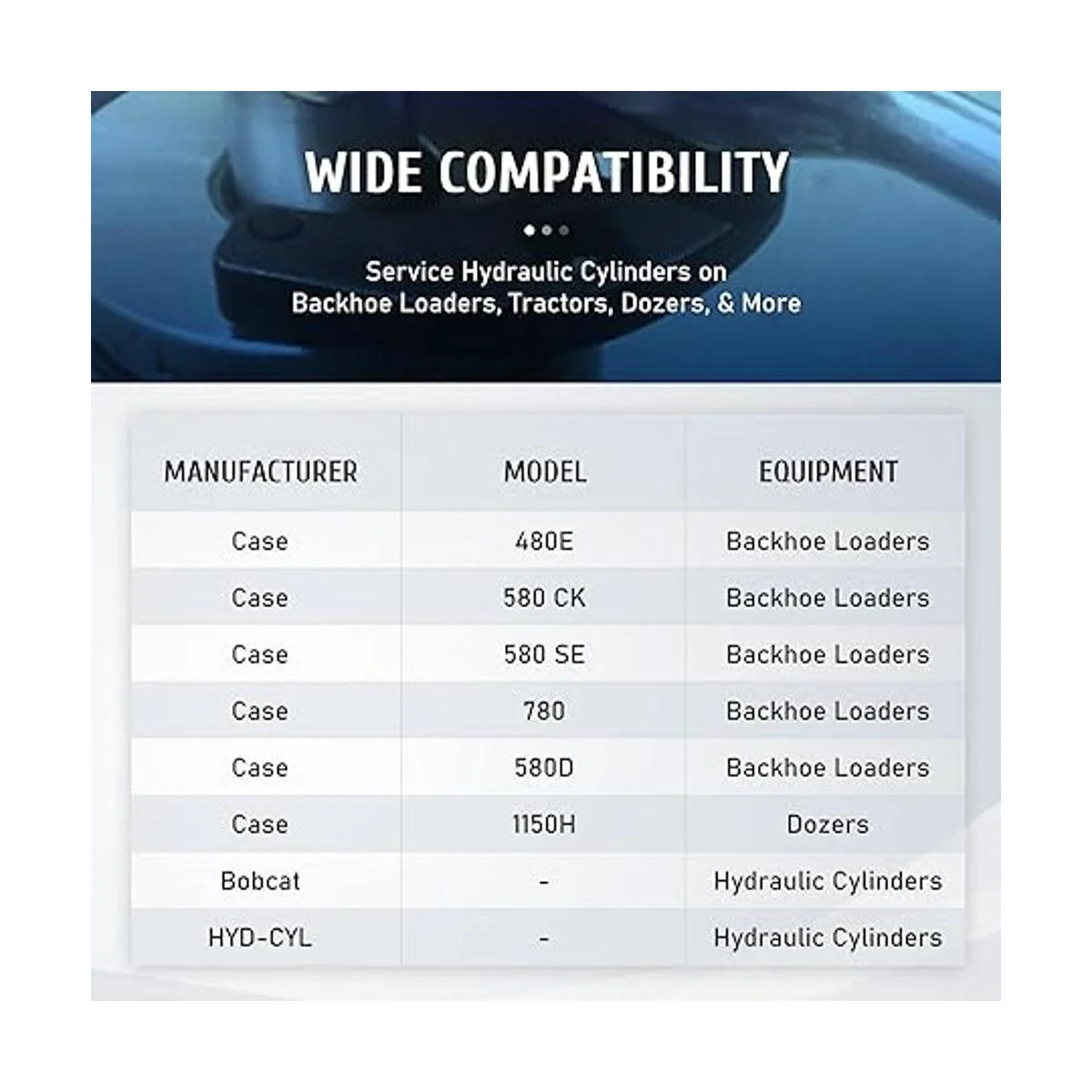 WIDE COMPATIBILITY

Service Hydraulic Cylinders on
Backhoe Loaders, Tractors, Dozers, & More

| MANUFACTURER | MODEL | EQUIPMENT |
|---|---|---|
| Case | 480E | Backhoe Loaders |
| Case | 580 CK | Backhoe Loaders |
| Case | 580 SE | Backhoe Loaders |
| Case | 780 | Backhoe Loaders |
| Case | 580D | Backhoe Loaders |
| Case | 1150H | Dozers |
| Bobcat | - | Hydraulic Cylinders |
| HYD-CYL | - | Hydraulic Cylinders |